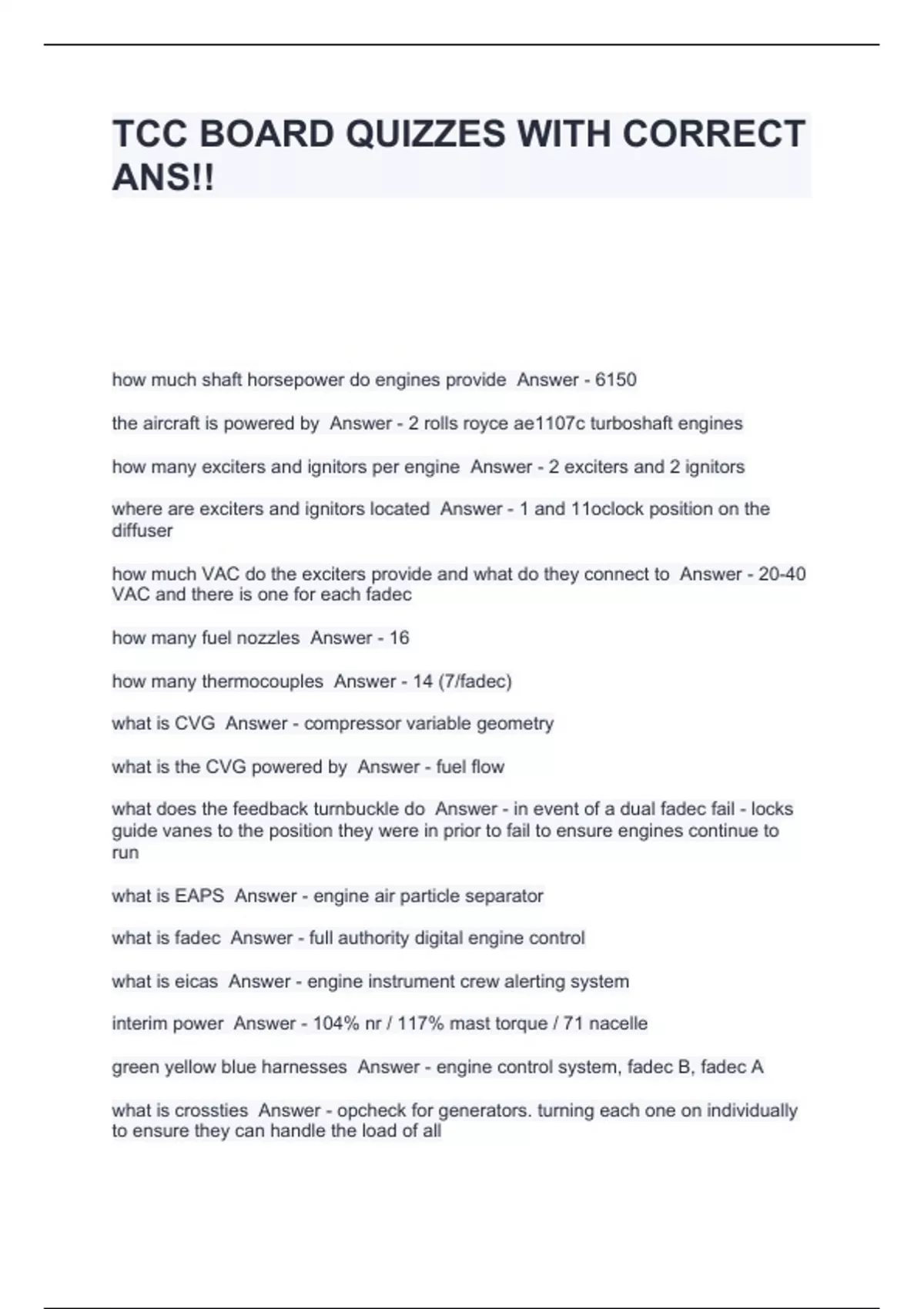 TCC BOARD QUIZZES WITH CORRECT ANS!!

how much shaft horsepower do engines provide  Answer - 6150

the aircraft is powered by  Answer - 2 rolls royce ae1107c turboshaft engines

how many exciters and ignitors per engine  Answer - 2 exciters and 2 ignitors

where are exciters and ignitors located  Answer - 1 and 11oclock position on the diffuser

how much VAC do the exciters provide and what do they connect to  Answer - 20-40 VAC and there is one for each fadec

how many fuel nozzles  Answer - 16

how many thermocouples  Answer - 14 (7/fadec)

what is CVG  Answer - compressor variable geometry

what is the CVG powered by  Answer - fuel flow

what does the feedback turnbuckle do  Answer - in event of a dual fadec fail - locks guide vanes to the position they were in prior to fail to ensure engines continue to run

what is EAPS  Answer - engine air particle separator

what is fadec  Answer - full authority digital engine control

what is eicas  Answer - engine instrument crew alerting system

interim power  Answer - 104% nr / 117% mast torque / 71 nacelle

green yellow blue harnesses  Answer - engine control system, fadec B, fadec A

what is crossties  Answer - opcheck for generators. turning each one on individually to ensure they can handle the load of all